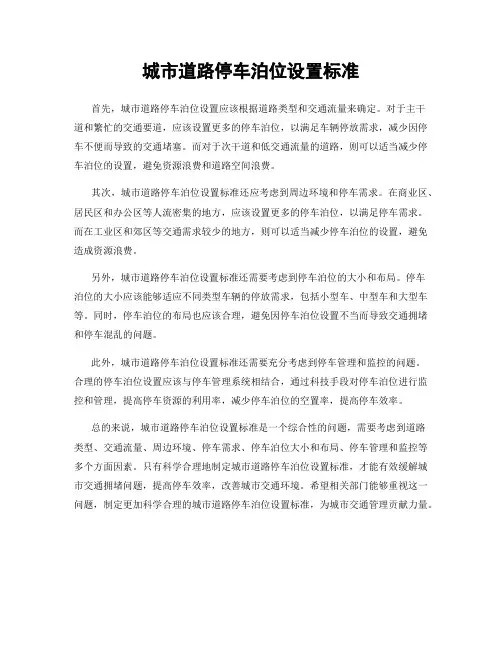 城市道路停车泊位设置标准

首先，城市道路停车泊位设置应该根据道路类型和交通流量来确定。对于主干道和繁忙的交通要道，应该设置更多的停车泊位，以满足车辆停放需求，减少因停车不便而导致的交通堵塞。而对于次干道和低交通流量的道路，则可以适当减少停车泊位的设置，避免资源浪费和道路空间浪费。

其次，城市道路停车泊位设置标准还应考虑到周边环境和停车需求。在商业区、居民区和办公区等人流密集的地方，应该设置更多的停车泊位，以满足停车需求。而在工业区和郊区等交通需求较少的地方，则可以适当减少停车泊位的设置，避免造成资源浪费。

另外，城市道路停车泊位设置标准还需要考虑到停车泊位的大小和布局。停车泊位的大小应该能够适应不同类型车辆的停放需求，包括小型车、中型车和大型车等。同时，停车泊位的布局也应该合理，避免因停车泊位设置不当而导致交通拥堵和停车混乱的问题。

此外，城市道路停车泊位设置标准还需要充分考虑到停车管理和监控的问题。合理的停车泊位设置应该与停车管理系统相结合，通过科技手段对停车泊位进行监控和管理，提高停车资源的利用率，减少停车泊位的空置率，提高停车效率。

总的来说，城市道路停车泊位设置标准是一个综合性的问题，需要考虑到道路类型、交通流量、周边环境、停车需求、停车泊位大小和布局、停车管理和监控等多个方面因素。只有科学合理地制定城市道路停车泊位设置标准，才能有效缓解城市交通拥堵问题，提高停车效率，改善城市交通环境。希望相关部门能够重视这一问题，制定更加科学合理的城市道路停车泊位设置标准，为城市交通管理贡献力量。